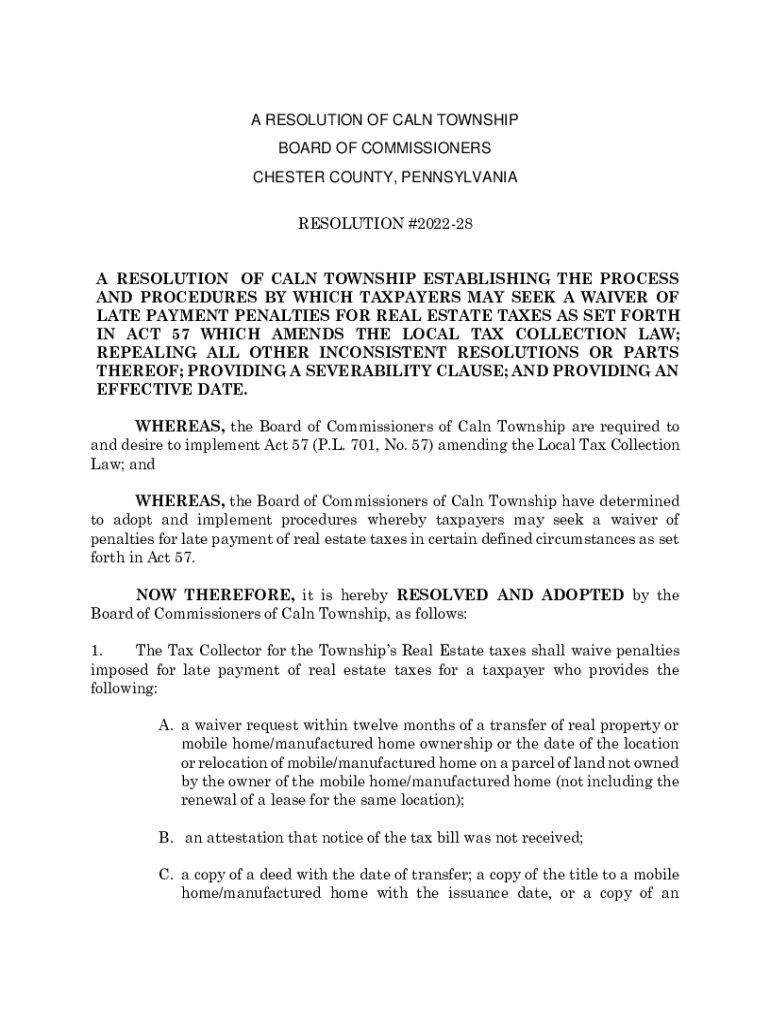 A RESOLUTION OF CALN TOWNSHIP
BOARD OF COMMISSIONERS
CHESTER COUNTY, PENNSYLVANIA

RESOLUTION #2022-28

A RESOLUTION OF CALN TOWNSHIP ESTABLISHING THE PROCESS AND PROCEDURES BY WHICH TAXPAYERS MAY SEEK A WAIVER OF LATE PAYMENT PENALTIES FOR REAL ESTATE TAXES AS SET FORTH IN ACT 57 WHICH AMENDS THE LOCAL TAX COLLECTION LAW; REPEALING ALL OTHER INCONSISTENT RESOLUTIONS OR PARTS THEREOF; PROVIDING A SEVERABILITY CLAUSE; AND PROVIDING AN EFFECTIVE DATE.

WHEREAS, the Board of Commissioners of Caln Township are required to and desire to implement Act 57 (P.L. 701, No. 57) amending the Local Tax Collection Law; and

WHEREAS, the Board of Commissioners of Caln Township have determined to adopt and implement procedures whereby taxpayers may seek a waiver of penalties for late payment of real estate taxes in certain defined circumstances as set forth in Act 57.

NOW THEREFORE, it is hereby RESOLVED AND ADOPTED by the Board of Commissioners of Caln Township, as follows:

1. The Tax Collector for the Township's Real Estate taxes shall waive penalties imposed for late payment of real estate taxes for a taxpayer who provides the following:

A. a waiver request within twelve months of a transfer of real property or mobile home/manufactured home ownership or the date of the location or relocation of mobile/manufactured home on a parcel of land not owned by the owner of the mobile home/manufactured home (not including the renewal of a lease for the same location);

B. an attestation that notice of the tax bill was not received;

C. a copy of a deed with the date of transfer; a copy of the title to a mobile home/manufactured home with the issuance date, or a copy of an